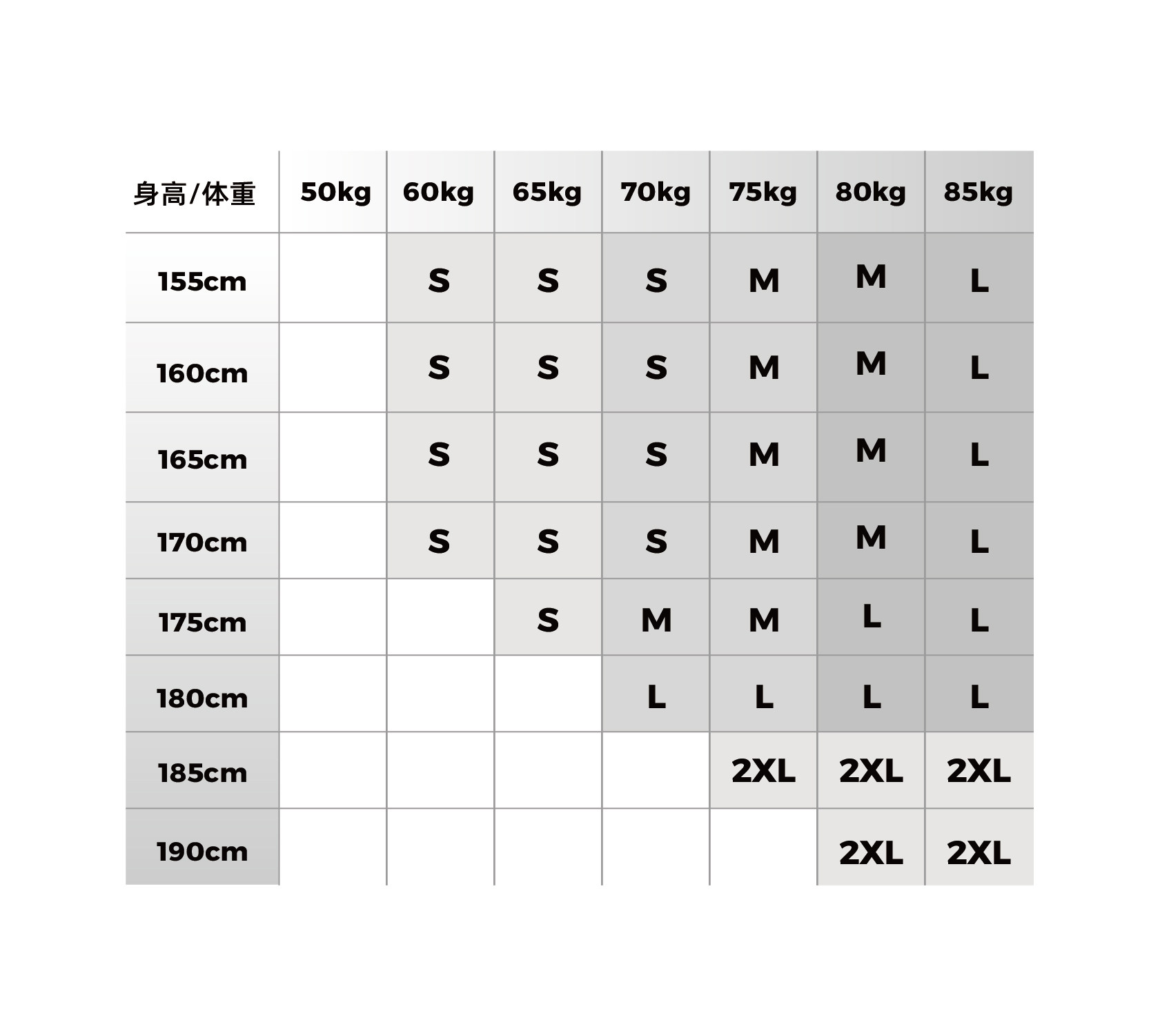 | 身高/体重 | 50kg | 60kg | 65kg | 70kg | 75kg | 80kg | 85kg |
|---|---|---|---|---|---|---|---|
| 155cm | | S | S | S | M | M | L |
| 160cm | | S | S | S | M | M | L |
| 165cm | | S | S | S | M | M | L |
| 170cm | | S | S | S | M | M | L |
| 175cm | | | S | M | M | L | L |
| 180cm | | | | L | L | L | L |
| 185cm | | | | | 2XL | 2XL | 2XL |
| 190cm | | | | | | 2XL | 2XL |